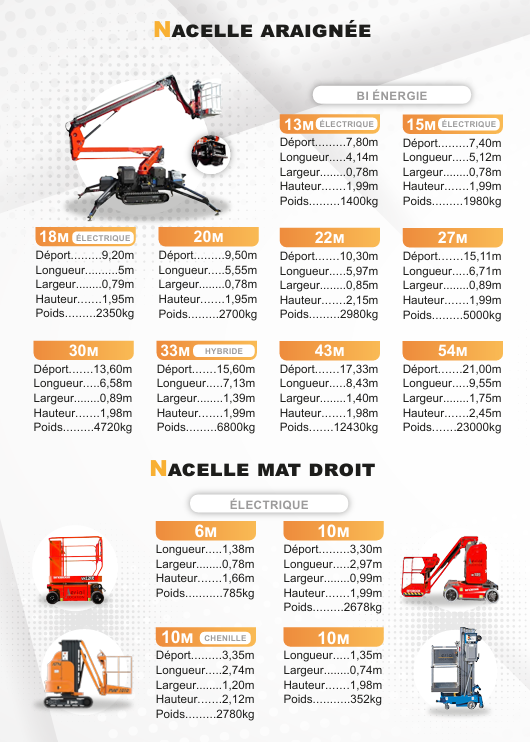 NACELLE ARAIGNÉE

BI ÉNERGIE

13M ÉLECTRIQUE
Déport.........7,80m
Longueur.....4,14m
Largeur........0,78m
Hauteur.......1,99m
Poids.........1400kg

15M ÉLECTRIQUE
Déport.........7,40m
Longueur.....5,12m
Largeur........0,78m
Hauteur.......1,99m
Poids.........1980kg

18M ÉLECTRIQUE
Déport.........9,20m
Longueur..........5m
Largeur........0,79m
Hauteur.......1,95m
Poids.........2350kg

20M
Déport.........9,50m
Longueur.....5,55m
Largeur........0,78m
Hauteur.......1,95m
Poids.........2700kg

22M
Déport.......10,30m
Longueur.....5,97m
Largeur........0,85m
Hauteur.......2,15m
Poids.........2980kg

27M
Déport.......15,11m
Longueur.....6,71m
Largeur........0,89m
Hauteur.......1,99m
Poids.........5000kg

30M
Déport.......13,60m
Longueur.....6,58m
Largeur........0,89m
Hauteur.......1,98m
Poids.........4720kg

33M HYBRIDE
Déport.......15,60m
Longueur.....7,13m
Largeur........1,39m
Hauteur.......1,99m
Poids.........6800kg

43M
Déport.......17,33m
Longueur.....8,43m
Largeur........1,40m
Hauteur.......1,98m
Poids.......12430kg

54M
Déport.......21,00m
Longueur.....9,55m
Largeur........1,75m
Hauteur.......2,45m
Poids.......23000kg

NACELLE MAT DROIT

ÉLECTRIQUE

6M
Longueur.....1,38m
Largeur........0,78m
Hauteur.......1,66m
Poids...........785kg

10M
Déport.........3,30m
Longueur.....2,97m
Largeur........0,99m
Hauteur.......1,99m
Poids.........2678kg

10M CHENILLE
Déport.........3,35m
Longueur.....2,74m
Largeur........1,20m
Hauteur.......2,12m
Poids.........2780kg

10M
Longueur.....1,35m
Largeur........0,74m
Hauteur.......1,98m
Poids...........352kg